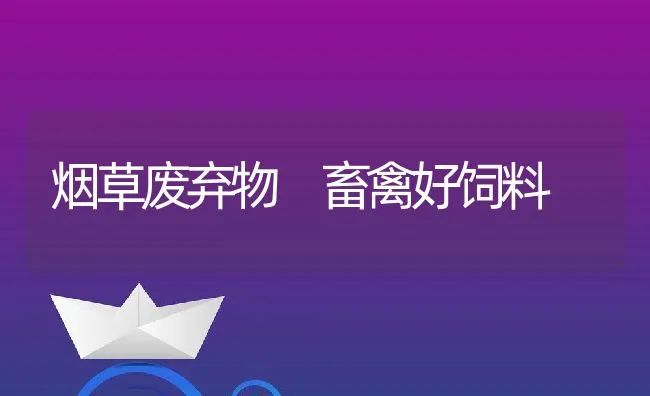 烟草废弃物　畜禽好饲料